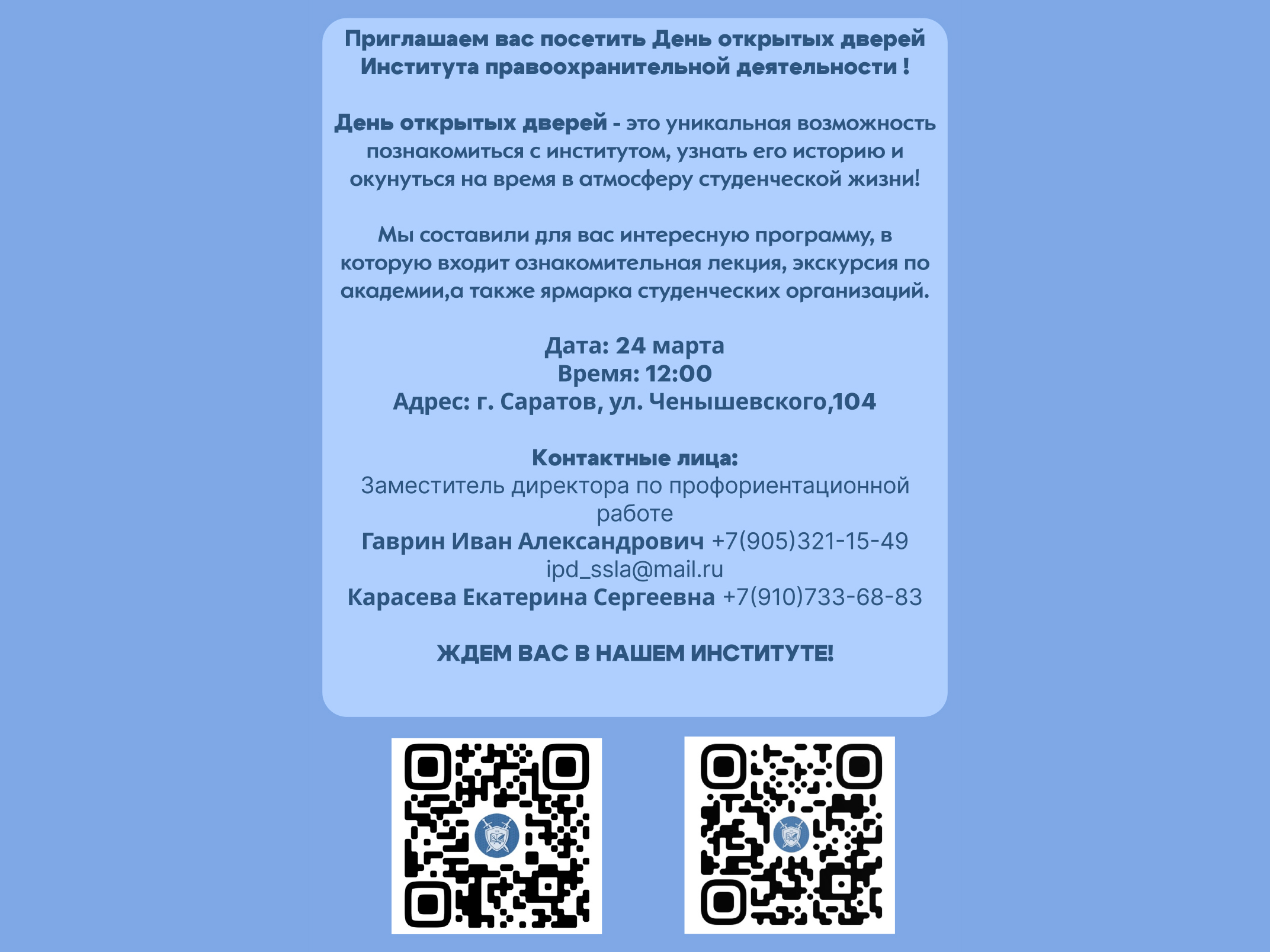 Приглашаем вас посетить День открытых дверей Института правоохранительной деятельности !

День открытых дверей - это уникальная возможность познакомиться с институтом, узнать его историю и окунуться на время в атмосферу студенческой жизни!

Мы составили для вас интересную программу, в которую входит ознакомительная лекция, экскурсия по академии,а также ярмарка студенческих организаций.

Дата: 24 марта
Время: 12:00
Адрес: г. Саратов, ул. Ченышевского,104

Контактные лица:
Заместитель директора по профориентационной работе
Гаврин Иван Александрович +7(905)321-15-49
ipd_ssla@mail.ru
Карасева Екатерина Сергеевна +7(910)733-68-83

ЖДЕМ ВАС В НАШЕМ ИНСТИТУТЕ!